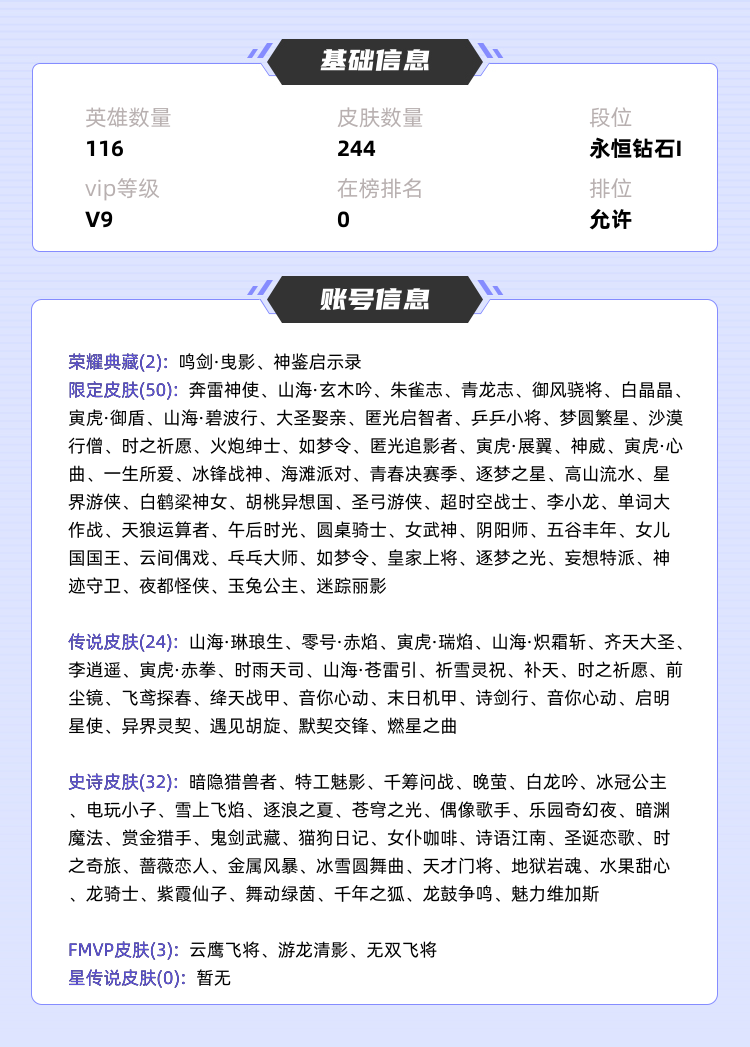 基础信息

英雄数量
116

皮肤数量
244

段位
永恒钻石I

vip等级
V9

在榜排名
0

排位
允许

账号信息

荣耀典藏(2): 鸣剑·曳影、神鉴启示录
限定皮肤(50): 奔雷神使、山海·玄木吟、朱雀志、青龙志、御风骁将、白晶晶、寅虎·御盾、山海·碧波行、大圣娶亲、匿光启智者、乒乒小将、梦圆繁星、沙漠行僧、时之祈愿、火炮绅士、如梦令、匿光追影者、寅虎·展翼、神威、寅虎·心曲、一生所爱、冰锋战神、海滩派对、青春决赛季、逐梦之星、高山流水、星界游侠、白鹤梁神女、胡桃异想国、圣弓游侠、超时空战士、李小龙、单词大作战、天狼运算者、午后时光、圆桌骑士、女武神、阴阳师、五谷丰年、女儿国国王、云间偶戏、乓乓大师、如梦令、皇家上将、逐梦之光、妄想特派、神迹守卫、夜都怪侠、玉兔公主、迷踪丽影

传说皮肤(24): 山海·琳琅生、零号·赤焰、寅虎·瑞焰、山海·炽霜斩、齐天大圣、李逍遥、寅虎·赤拳、时雨天司、山海·苍雷引、祈雪灵祝、补天、时之祈愿、前尘镜、飞鸢探春、绛天战甲、音你心动、末日机甲、诗剑行、音你心动、启明星使、异界灵契、遇见胡旋、默契交锋、燃星之曲

史诗皮肤(32): 暗隐猎兽者、特工魅影、千筹问战、晚萤、白龙吟、冰冠公主、电玩小子、雪上飞焰、逐浪之夏、苍穹之光、偶像歌手、乐园奇幻夜、暗渊魔法、赏金猎手、鬼剑武藏、猫狗日记、女仆咖啡、诗语江南、圣诞恋歌、时之奇旅、蔷薇恋人、金属风暴、冰雪圆舞曲、天才门将、地狱岩魂、水果甜心、龙骑士、紫霞仙子、舞动绿茵、千年之狐、龙鼓争鸣、魅力维加斯

FMVP皮肤(3): 云鹰飞将、游龙清影、无双飞将
星传说皮肤(0): 暂无